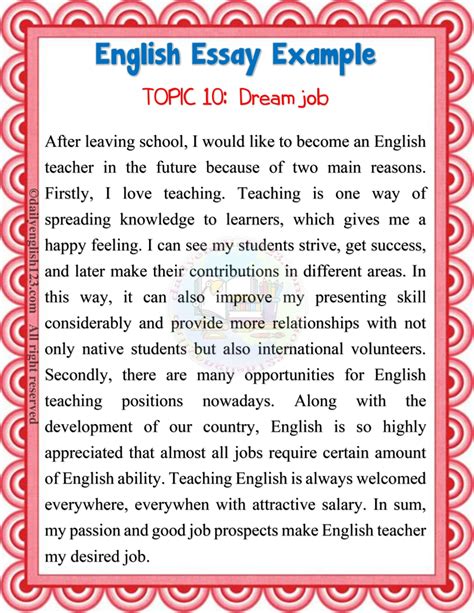 English Essay Example

TOPIC 10: Dream job

After leaving school, I would like to become an English teacher in the future because of two main reasons. Firstly, I love teaching. Teaching is one way of spreading knowledge to learners, which gives me a happy feeling. I can see my students strive, get success, and later make their contributions in different areas. In this way, it can also improve my presenting skill considerably and provide more relationships with not only native students but also international volunteers. Secondly, there are many opportunities for English teaching positions nowadays. Along with the development of our country, English is so highly appreciated that almost all jobs require certain amount of English ability. Teaching English is always welcomed everywhere, everywhen with attractive salary. In sum, my passion and good job prospects make English teacher my desired job.

©dailyenglish123.com All right reserved